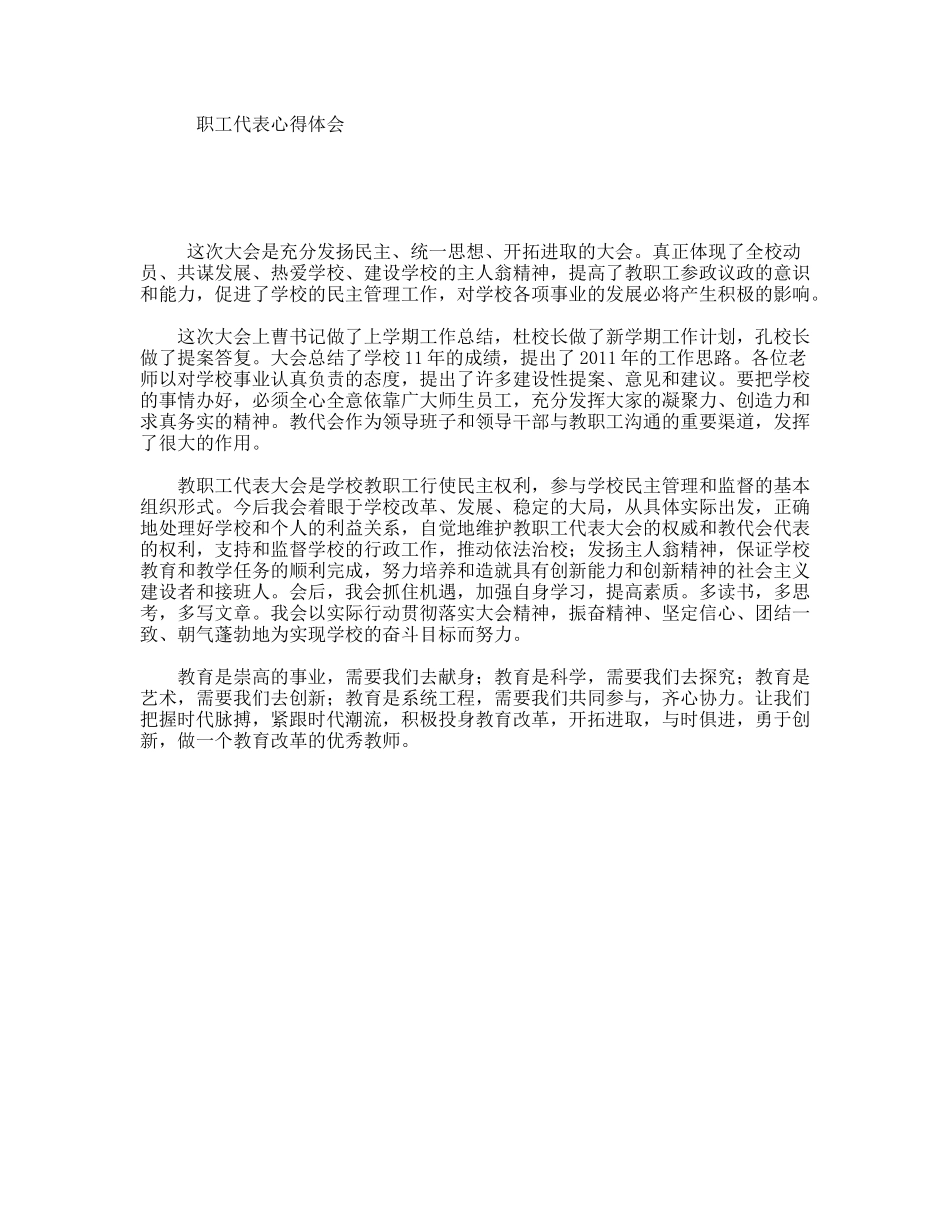 职工代表心得体会

这次大会是充分发扬民主、统一思想、开拓进取的大会。真正体现了全校动员、共谋发展、热爱学校、建设学校的主人翁精神，提高了教职工参政议政的意识和能力，促进了学校的民主管理工作，对学校各项事业的发展必将产生积极的影响。

这次大会上曹书记做了上学期工作总结，杜校长做了新学期工作计划，孔校长做了提案答复。大会总结了学校11年的成绩，提出了2011年的工作思路。各位老师以对学校事业认真负责的态度，提出了许多建设性提案、意见和建议。要把学校的事情办好，必须全心全意依靠广大师生员工，充分发挥大家的凝聚力、创造力和求真务实的精神。教代会作为领导班子和领导干部与教职工沟通的重要渠道，发挥了很大的作用。

教职工代表大会是学校教职工行使民主权利，参与学校民主管理和监督的基本组织形式。今后我会着眼于学校改革、发展、稳定的大局，从具体实际出发，正确地处理好学校和个人的利益关系，自觉地维护教职工代表大会的权威和教代会代表的权利，支持和监督学校的行政工作，推动依法治校；发扬主人翁精神，保证学校教育和教学任务的顺利完成，努力培养和造就具有创新能力和创新精神的社会主义建设者和接班人。会后，我会抓住机遇，加强自身学习，提高素质。多读书，多思考，多写文章。我会以实际行动贯彻落实大会精神，振奋精神、坚定信心、团结一致、朝气蓬勃地为实现学校的奋斗目标而努力。

教育是崇高的事业，需要我们去献身；教育是科学，需要我们去探究；教育是艺术，需要我们去创新；教育是系统工程，需要我们共同参与，齐心协力。让我们把握时代脉搏，紧跟时代潮流，积极投身教育改革，开拓进取，与时俱进，勇于创新，做一个教育改革的优秀教师。